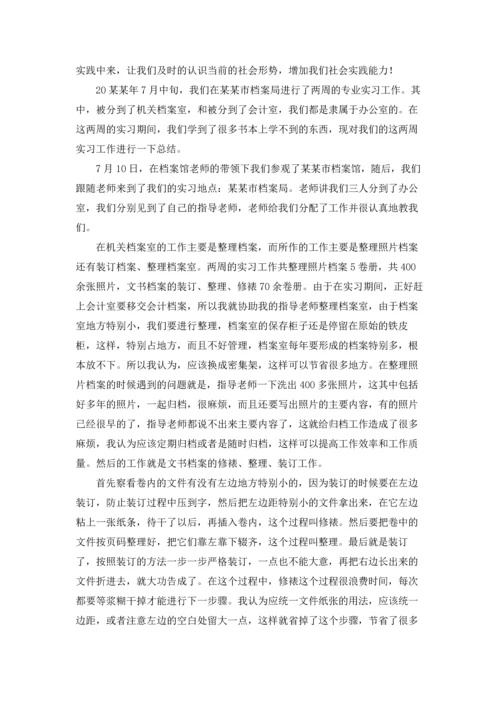 实践中来，让我们及时的认识当前的社会形势，增加我们社会实践能力！

20某某年7月中旬，我们在某某市档案局进行了两周的专业实习工作。其中，被分到了机关档案室，和被分到了会计室，我们都是隶属于办公室的。在这两周的实习期间，我们学到了很多书本上学不到的东西，现对我们的这两周实习工作进行一下总结。

7月10日，在档案馆老师的带领下我们参观了某某市档案馆，随后，我们跟随老师来到了我们的实习地点：某某市档案局。老师讲我们三人分到了办公室，我们分别见到了自己的指导老师，老师给我们分配了工作并很认真地教我们。

在机关档案室的工作主要是整理档案，而所作的工作主要是整理照片档案还有装订档案、整理档案室。两周的实习工作共整理照片档案5卷册，共400余张照片，文书档案的装订、整理、修裱70余卷册。由于在实习期间，正好赶上会计室要移交会计档案，所以我就协助我的指导老师整理档案室，由于档案室地方特别小，我们要进行整理，档案室的保存柜子还是停留在原始的铁皮柜，这样，特别占地方，而且不好管理，档案室每年要形成的档案特别多，根本放不下。所以我认为，应该换成密集架，这样可以节省很多地方。在整理照片档案的时候遇到的问题就是，指导老师一下洗出400多张照片，这其中包括好多年的照片，一起归档，很麻烦，而且还要写出照片的主要内容，有的照片已经很早的了，指导老师都说不出来主要内容了，这就给归档工作造成了很多麻烦，我认为应该定期归档或者是随时归档，这样可以提高工作效率和工作质量。然后的工作就是文书档案的修裱、整理、装订工作。

首先察看卷内的文件有没有左边地方特别小的，因为装订的时候要在左边装订，防止装订过程中压到字，然后把左边距特别小的文件拿出来，在它左边粘上一张纸条，待干了以后，再插入卷内，这个过程叫修裱。然后要把卷中的文件按页码整理好，把它们靠左靠下辍齐，这个过程叫整理。最后就是装订了，按照装订的方法一步一步严格装订，一点也不能大意，再把右边长出来的文件折进去，就大功告成了。在这个过程中，修裱这个过程很浪费时间，每次都要等浆糊干掉才能进行下一步骤。我认为应统一文件纸张的用法，应该统一边距，或者注意左边的空白处留大一点，这样就省掉了这个步骤，节省了很多